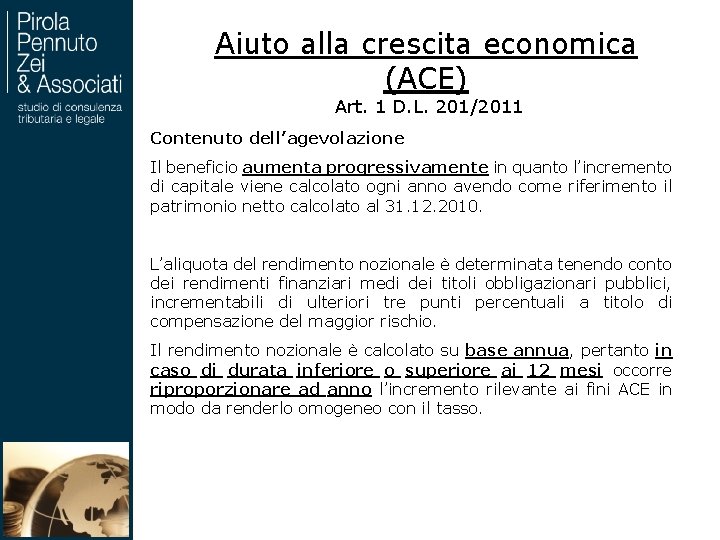 Pirola
Pennuto
Zei
& Associati
studio di consulenza
tributaria e legale

Aiuto alla crescita economica (ACE)

Art. 1 D.L. 201/2011

Contenuto dell'agevolazione

Il beneficio aumenta progressivamente in quanto l'incremento di capitale viene calcolato ogni anno avendo come riferimento il patrimonio netto calcolato al 31.12.2010.

L'aliquota del rendimento nozionale è determinata tenendo conto dei rendimenti finanziari medi dei titoli obbligazionari pubblici, incrementabili di ulteriori tre punti percentuali a titolo di compensazione del maggior rischio.

Il rendimento nozionale è calcolato su base annua, pertanto in caso di durata inferiore o superiore ai 12 mesi occorre riproporzionare ad anno l'incremento rilevante ai fini ACE in modo da renderlo omogeneo con il tasso.